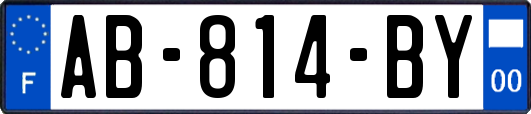 F
AB-814-BY
00